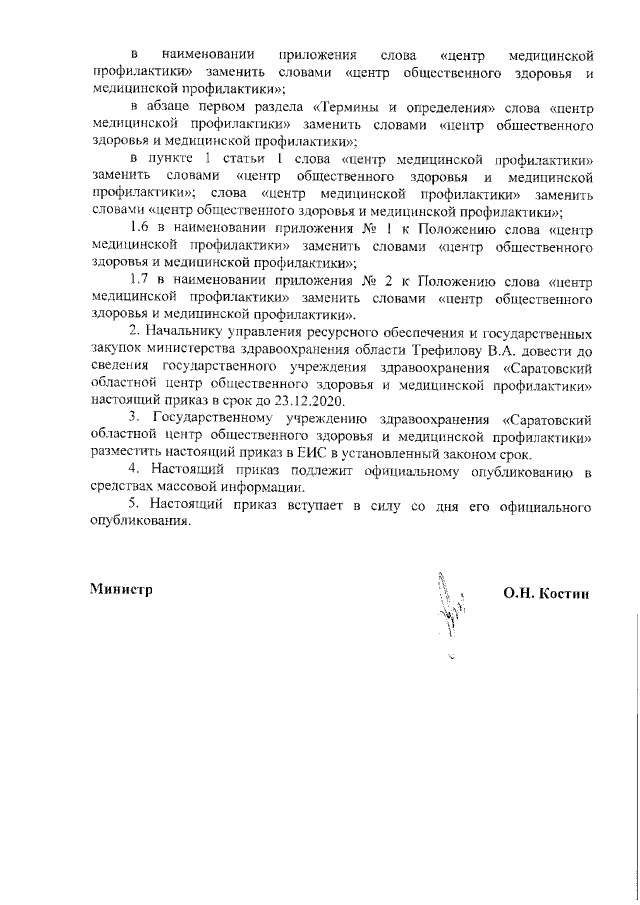 в наименовании приложения слова «центр медицинской профилактики» заменить словами «центр общественного здоровья и медицинской профилактики»;

в абзаце первом раздела «Термины и определения» слова «центр медицинской профилактики» заменить словами «центр общественного здоровья и медицинской профилактики»;

в пункте 1 статьи 1 слова «центр медицинской профилактики» заменить словами «центр общественного здоровья и медицинской профилактики»; слова «центр медицинской профилактики» заменить словами «центр общественного здоровья и медицинской профилактики»;

1.6 в наименовании приложения № 1 к Положению слова «центр медицинской профилактики» заменить словами «центр общественного здоровья и медицинской профилактики»;

1.7 в наименовании приложения № 2 к Положению слова «центр медицинской профилактики» заменить словами «центр общественного здоровья и медицинской профилактики».

2. Начальнику управления ресурсного обеспечения и государственных закупок министерства здравоохранения области Трефилову В.А. довести до сведения государственного учреждения здравоохранения «Саратовский областной центр общественного здоровья и медицинской профилактики» настоящий приказ в срок до 23.12.2020.

3. Государственному учреждению здравоохранения «Саратовский областной центр общественного здоровья и медицинской профилактики» разместить настоящий приказ в ЕИС в установленный законом срок.

4. Настоящий приказ подлежит официальному опубликованию в средствах массовой информации.

5. Настоящий приказ вступает в силу со дня его официального опубликования.

Министр О.Н. Костин